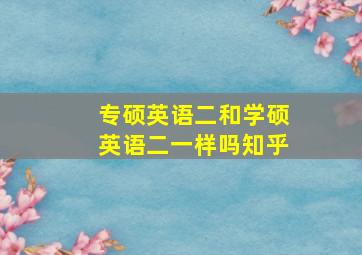 专硕英语二和学硕英语二一样吗知乎